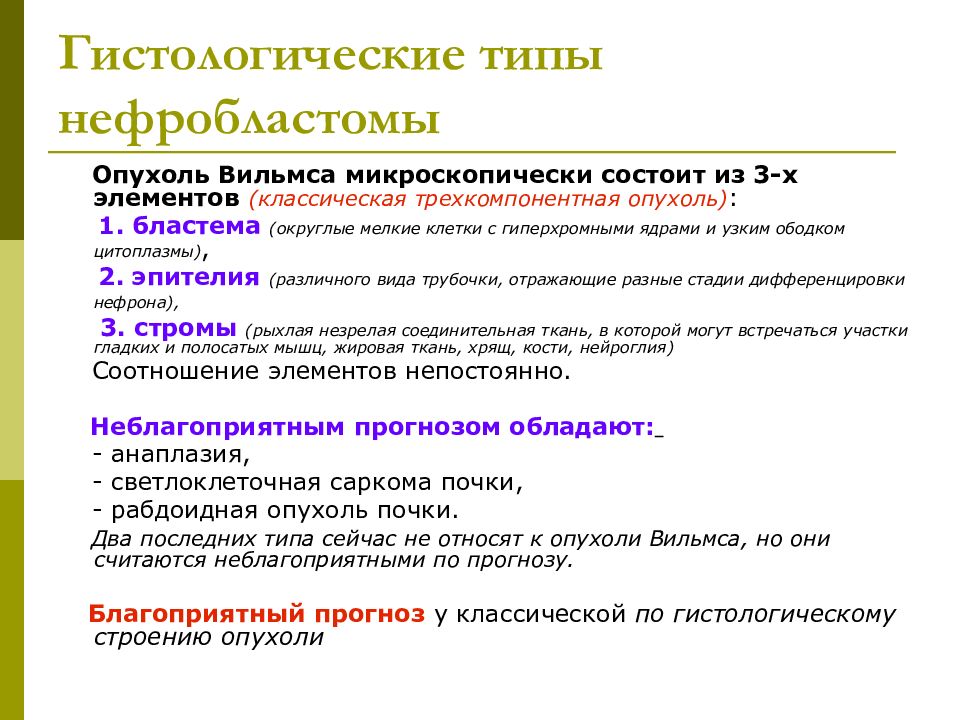 Гистологические типы нефробластомы

Опухоль Вильмса микроскопически состоит из 3-х элементов (классическая трехкомпонентная опухоль):

1. бластема (округлые мелкие клетки с гиперхромными ядрами и узким ободком цитоплазмы),

2. эпителия (различного вида трубочки, отражающие разные стадии дифференцировки нефрона),

3. стромы (рыхлая незрелая соединительная ткань, в которой могут встречаться участки гладких и полосатых мышц, жировая ткань, хрящ, кости, нейроглия)

Соотношение элементов непостоянно.

Неблагоприятным прогнозом обладают:
- анаплазия,
- светлоклеточная саркома почки,
- рабдоидная опухоль почки.
Два последних типа сейчас не относят к опухоли Вильмса, но они считаются неблагоприятными по прогнозу.

Благоприятный прогноз у классической по гистологическому строению опухоли